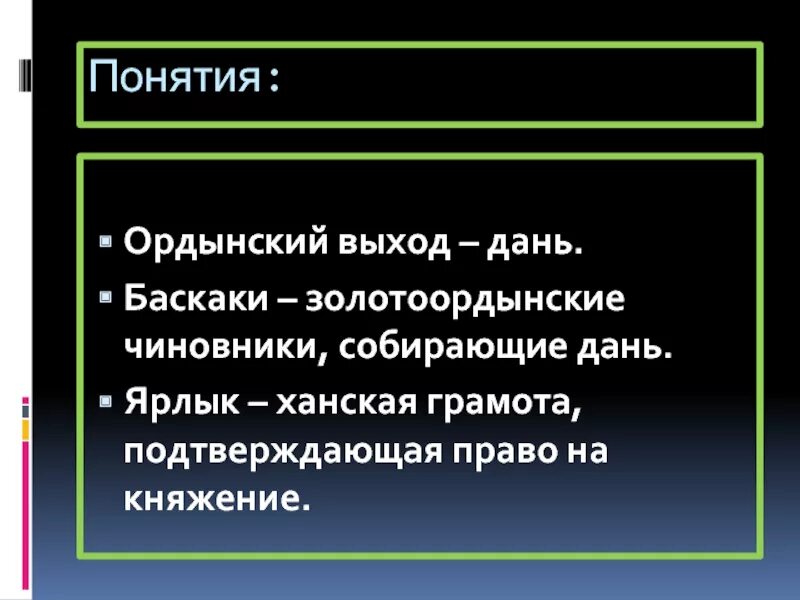 Понятия :

Ордынский выход – дань.
Баскаки – золотоордынские чиновники, собирающие дань.
Ярлык – ханская грамота, подтверждающая право на княжение.